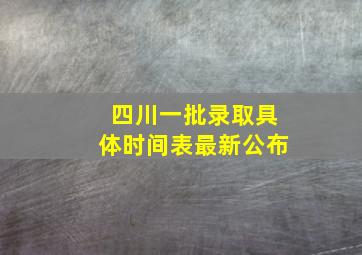 四川一批录取具体时间表最新公布